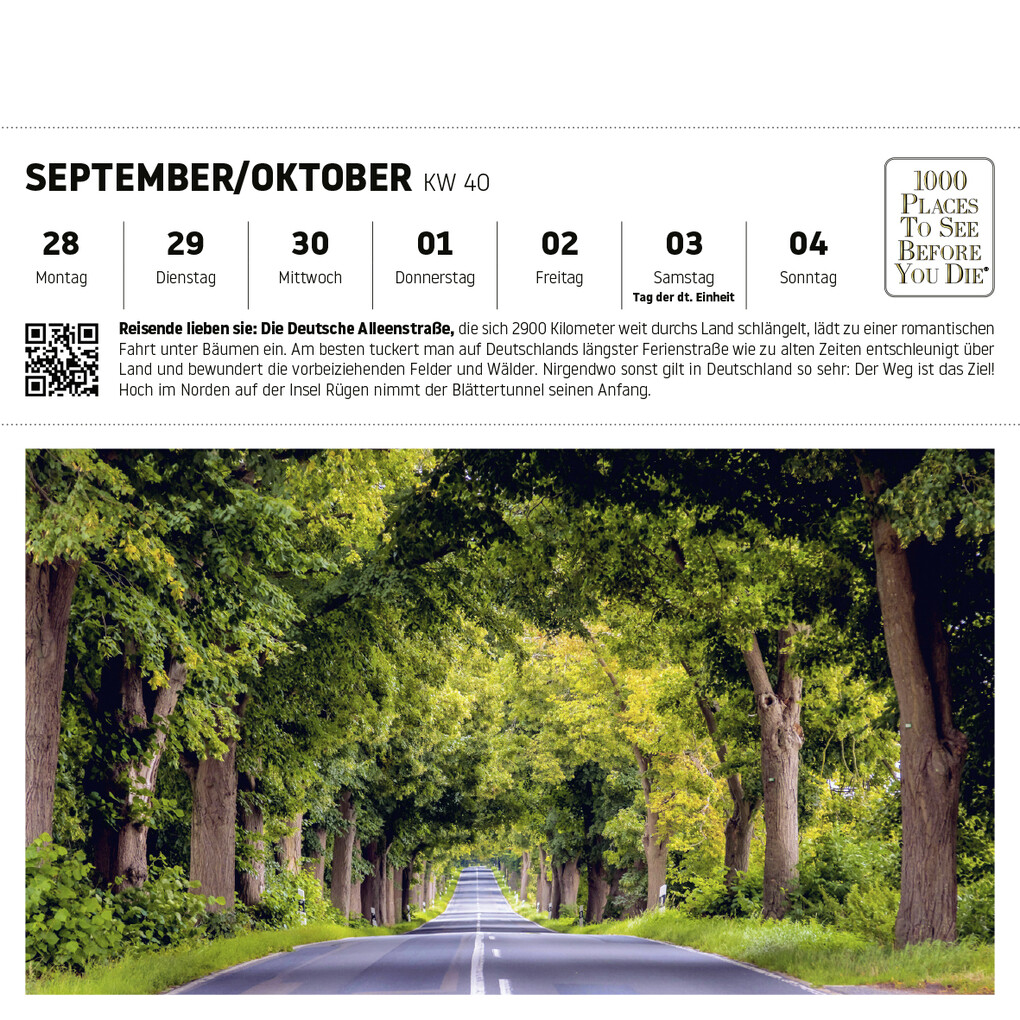 SEPTEMBER/OKTOBER KW 40

1000 PLACES TO SEE BEFORE YOU DIE®

28
Montag

29
Dienstag

30
Mittwoch

01
Donnerstag

02
Freitag

03
Samstag
Tag der dt. Einheit

04
Sonntag

Reisende lieben sie: Die Deutsche Alleenstraße, die sich 2900 Kilometer weit durchs Land schlängelt, lädt zu einer romantischen Fahrt unter Bäumen ein. Am besten tuckert man auf Deutschlands längster Ferienstraße wie zu alten Zeiten entschleunigt über Land und bewundert die vorbeiziehenden Felder und Wälder. Nirgendwo sonst gilt in Deutschland so sehr: Der Weg ist das Ziel! Hoch im Norden auf der Insel Rügen nimmt der Blättertunnel seinen Anfang.